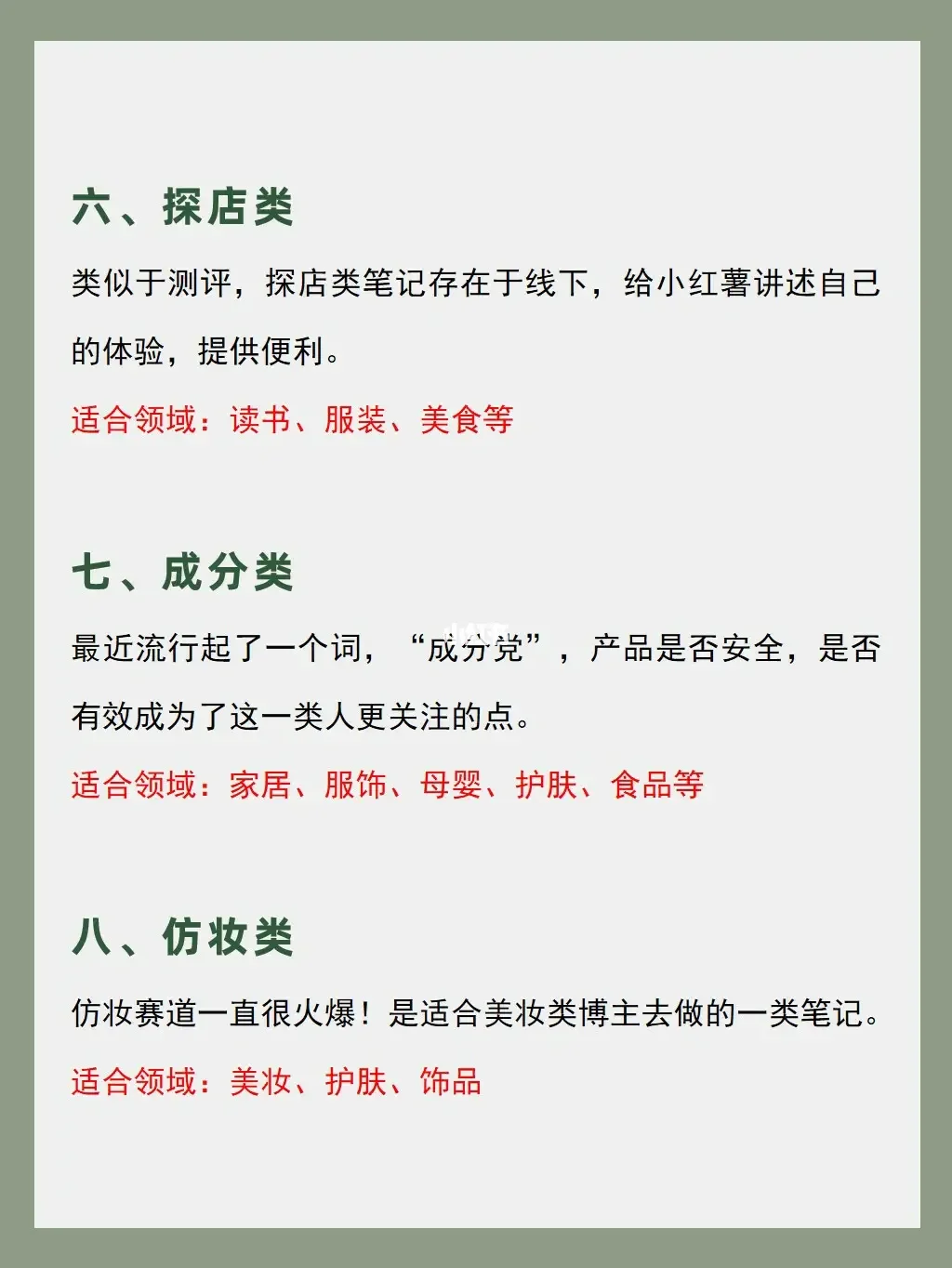 六、探店类

类似于测评，探店类笔记存在于线下，给小红薯讲述自己的体验，提供便利。

适合领域：读书、服装、美食等

七、成分类

最近流行起了一个词，“成分党”，产品是否安全，是否有效成为了这一类人更关注的点。

适合领域：家居、服饰、母婴、护肤、食品等

八、仿妆类

仿妆赛道一直很火爆！是适合美妆类博主去做的一类笔记。

适合领域：美妆、护肤、饰品